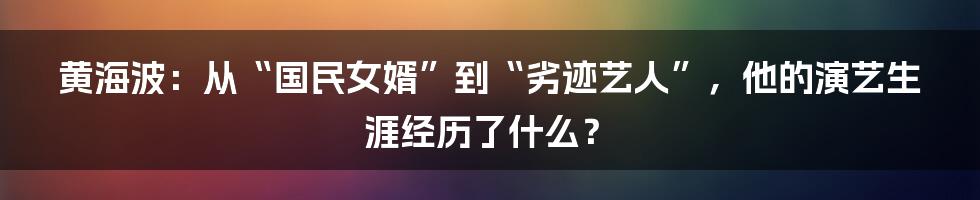 黄海波：从“国民女婿”到“劣迹艺人”，他的演艺生涯经历了什么？